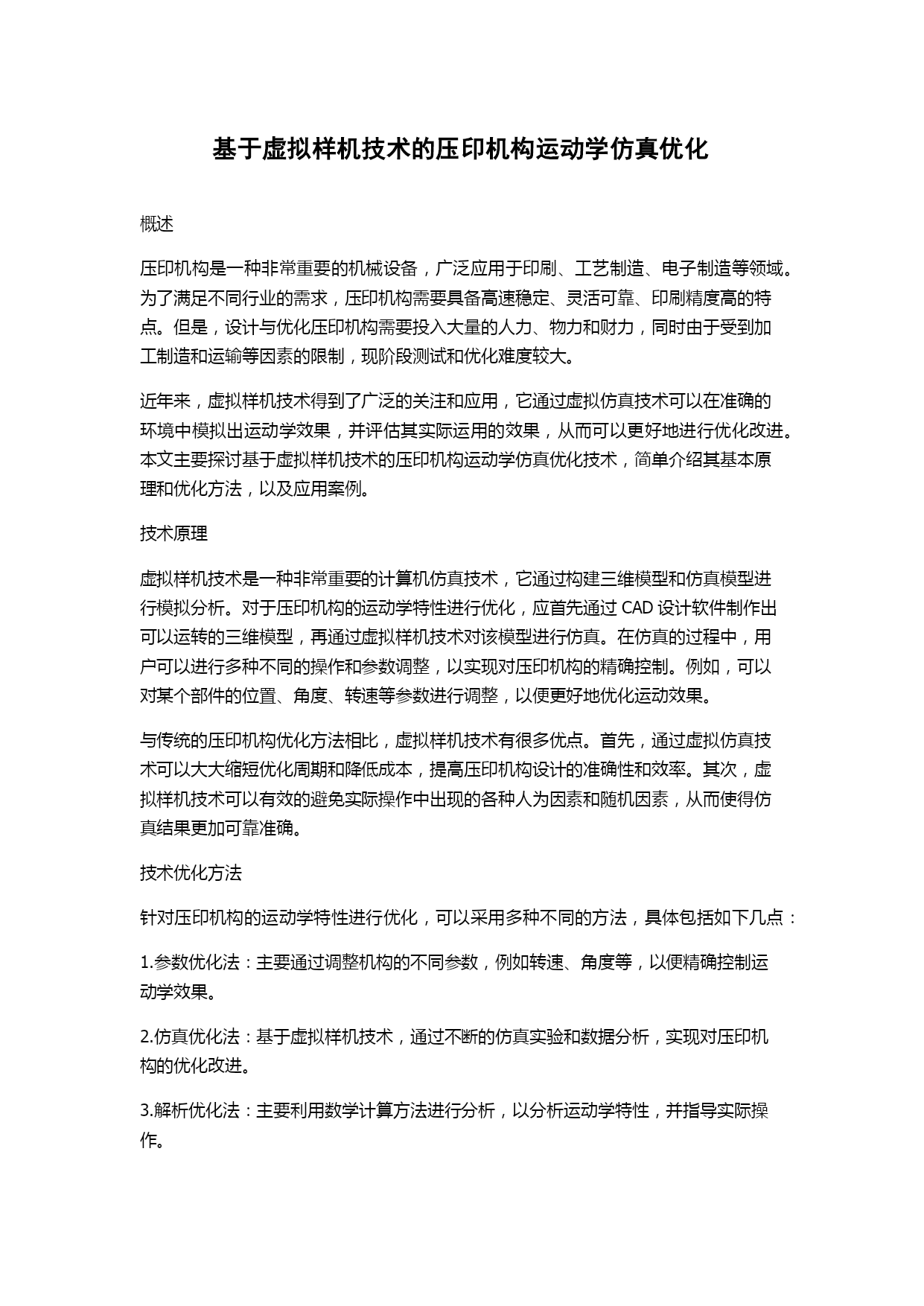 基于虚拟样机技术的压印机构运动学仿真优化

概述

压印机构是一种非常重要的机械设备，广泛应用于印刷、工艺制造、电子制造等领域。为了满足不同行业的需求，压印机构需要具备高速稳定、灵活可靠、印刷精度高的特点。但是，设计与优化压印机构需要投入大量的人力、物力和财力，同时由于受到加工制造和运输等因素的限制，现阶段测试和优化难度较大。

近年来，虚拟样机技术得到了广泛的关注和应用，它通过虚拟仿真技术可以在准确的环境中模拟出运动学效果，并评估其实际运用的效果，从而可以更好地进行优化改进。本文主要探讨基于虚拟样机技术的压印机构运动学仿真优化技术，简单介绍其基本原理和优化方法，以及应用案例。

技术原理

虚拟样机技术是一种非常重要的计算机仿真技术，它通过构建三维模型和仿真模型进行模拟分析。对于压印机构的运动学特性进行优化，应首先通过 CAD 设计软件制作出可以运转的三维模型，再通过虚拟样机技术对该模型进行仿真。在仿真的过程中，用户可以进行多种不同的操作和参数调整，以实现对压印机构的精确控制。例如，可以对某个部件的位置、角度、转速等参数进行调整，以便更好地优化运动效果。

与传统的压印机构优化方法相比，虚拟样机技术有很多优点。首先，通过虚拟仿真技术可以大大缩短优化周期和降低成本，提高压印机构设计的准确性和效率。其次，虚拟样机技术可以有效的避免实际操作中出现的各种人为因素和随机因素，从而使得仿真结果更加可靠准确。

技术优化方法

针对压印机构的运动学特性进行优化，可以采用多种不同的方法，具体包括如下几点：

1.参数优化法：主要通过调整机构的不同参数，例如转速、角度等，以便精确控制运动学效果。

2.仿真优化法：基于虚拟样机技术，通过不断的仿真实验和数据分析，实现对压印机构的优化改进。

3.解析优化法：主要利用数学计算方法进行分析，以分析运动学特性，并指导实际操作。